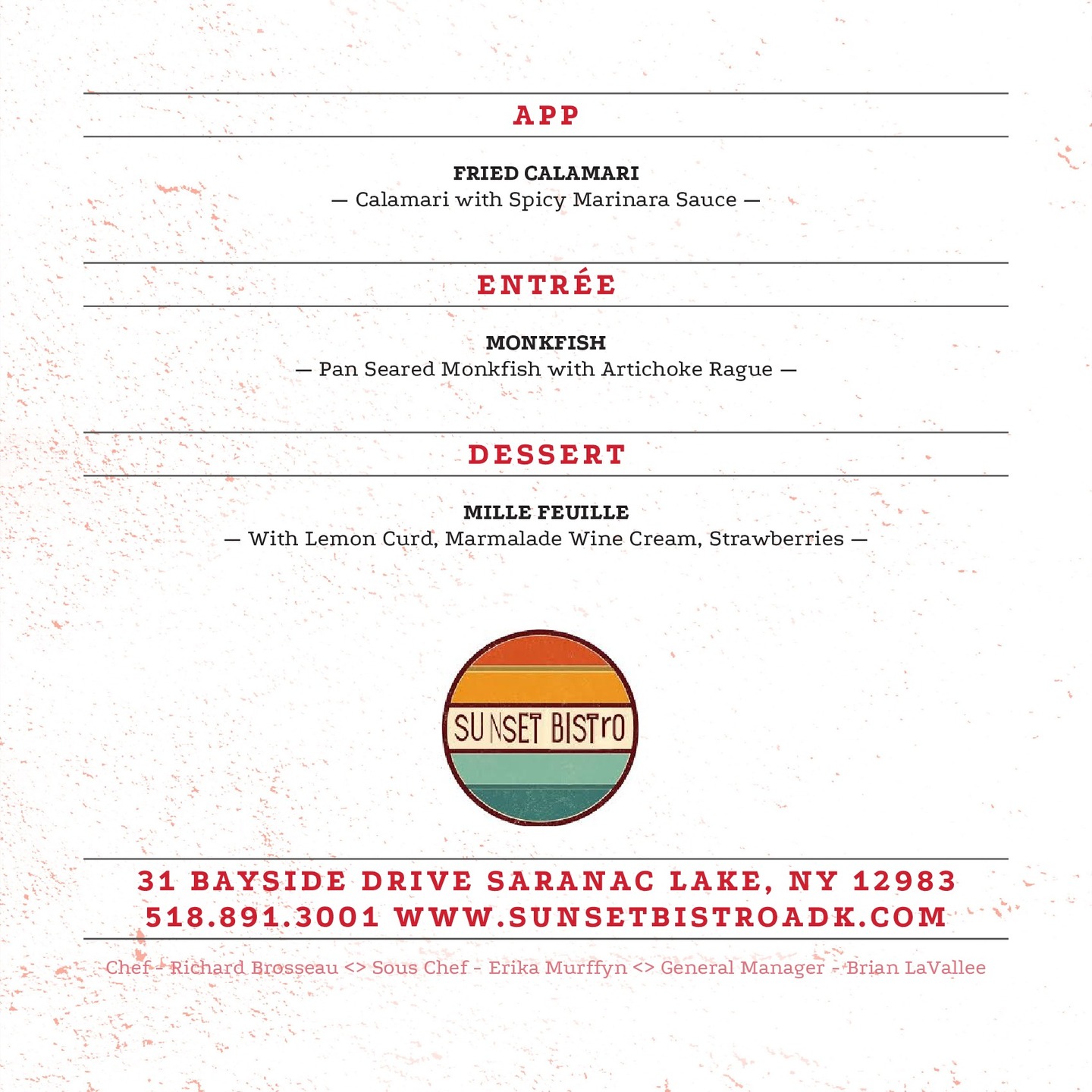 APP

FRIED CALAMARI
— Calamari with Spicy Marinara Sauce —

ENTRÉE

MONKFISH
— Pan Seared Monkfish with Artichoke Rague —

DESSERT

MILLE FEUILLE
— With Lemon Curd, Marmalade Wine Cream, Strawberries —

SUNSET BISTrO

31 BAYSIDE DRIVE SARANAC LAKE, NY 12983
518.891.3001 WWW.SUNSETBISTROADK.COM

Chef - Richard Brosseau <> Sous Chef - Erika Murffyn <> General Manager - Brian LaVallee